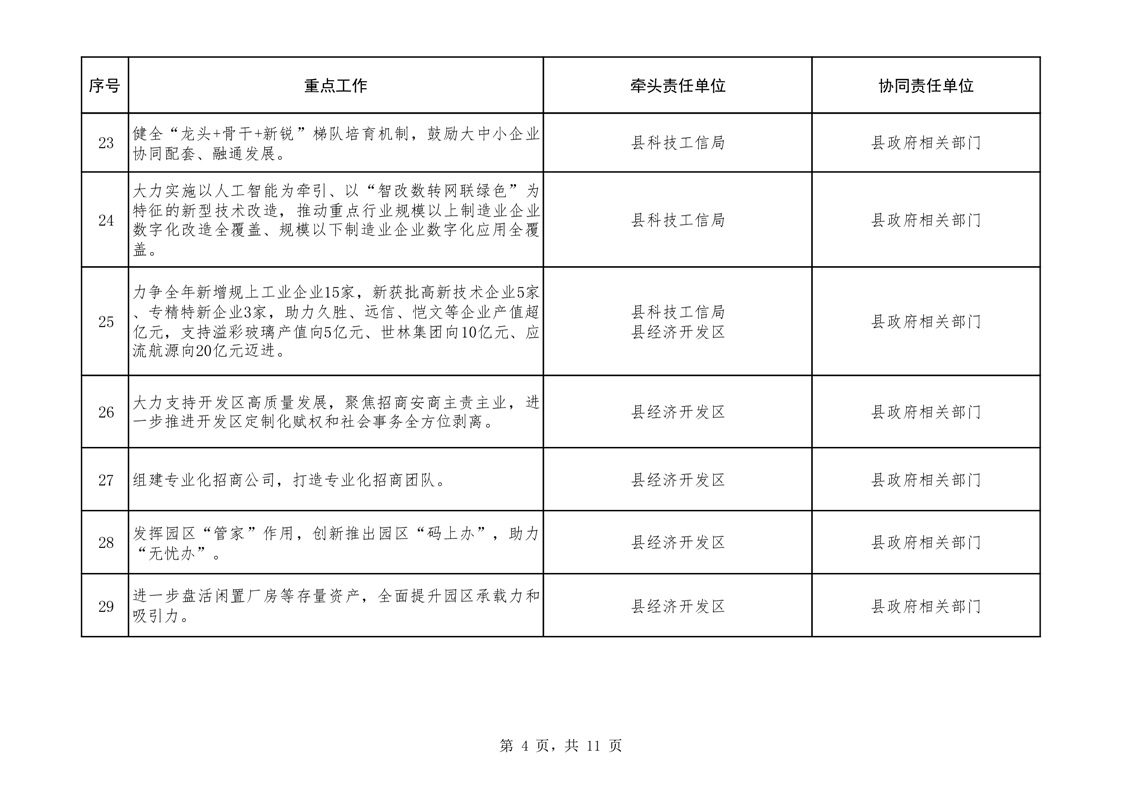 | 序号 | 重点工作 | 牵头责任单位 | 协同责任单位 |
|---|---|---|---|
| 23 | 健全“龙头+骨干+新锐”梯队培育机制，鼓励大中小企业协同配套、融通发展。 | 县科技工信局 | 县政府相关部门 |
| 24 | 大力实施以人工智能为牵引、以“智改数转网联绿色”为特征的新型技术改造，推动重点行业规模以上制造业企业数字化改造全覆盖、规模以下制造业企业数字化应用全覆盖。 | 县科技工信局 | 县政府相关部门 |
| 25 | 力争全年新增规上工业企业15家，新获批高新技术企业5家、专精特新企业3家，助力久胜、远信、恺文等企业产值超亿元，支持溢彩玻璃产值向5亿元、世林集团向10亿元、应流航源向20亿元迈进。 | 县科技工信局 县经济开发区 | 县政府相关部门 |
| 26 | 大力支持开发区高质量发展，聚焦招商安商主责主业，进一步推进开发区定制化赋权和社会事务全方位剥离。 | 县经济开发区 | 县政府相关部门 |
| 27 | 组建专业化招商公司，打造专业化招商团队。 | 县经济开发区 | 县政府相关部门 |
| 28 | 发挥园区“管家”作用，创新推出园区“码上办”，助力“无忧办”。 | 县经济开发区 | 县政府相关部门 |
| 29 | 进一步盘活闲置厂房等存量资产，全面提升园区承载力和吸引力。 | 县经济开发区 | 县政府相关部门 |

第 4 页，共 11 页